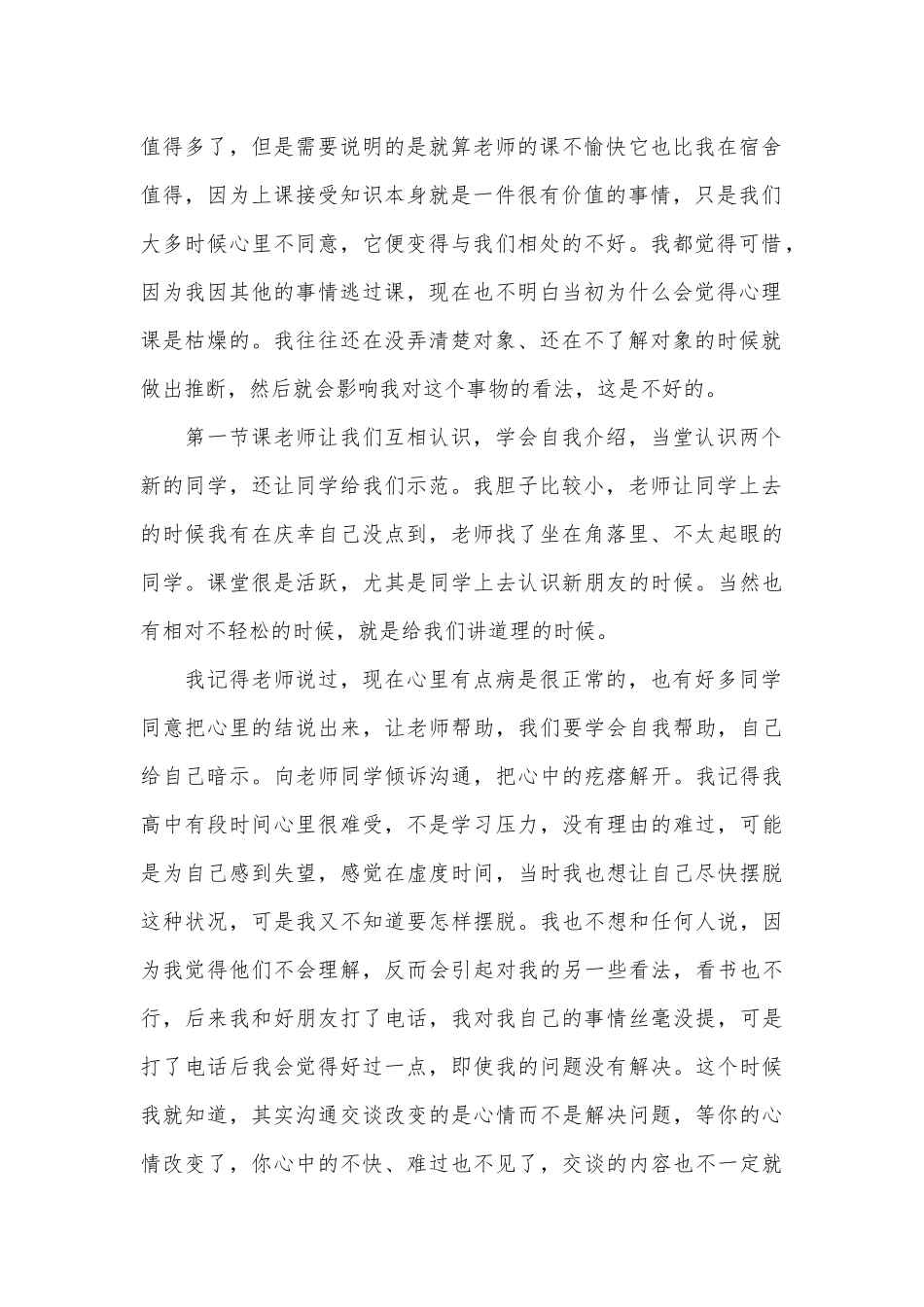 值得多了，但是需要说明的是就算老师的课不愉快它也比我在宿舍值得，因为上课接受知识本身就是一件很有价值的事情，只是我们大多时候心里不同意，它便变得与我们相处的不好。我都觉得可惜，因为我因其他的事情逃过课，现在也不明白当初为什么会觉得心理课是枯燥的。我往往还在没弄清楚对象、还在不了解对象的时候就做出推断，然后就会影响我对这个事物的看法，这是不好的。

第一节课老师让我们互相认识，学会自我介绍，当堂认识两个新的同学，还让同学给我们示范。我胆子比较小，老师让同学上去的时候我有在庆幸自己没点到，老师找了坐在角落里、不太起眼的同学。课堂很是活跃，尤其是同学上去认识新朋友的时候。当然也有相对不轻松的时候，就是给我们讲道理的时候。

我记得老师说过，现在心里有点病是很正常的，也有好多同学同意把心里的结说出来，让老师帮助，我们要学会自我帮助，自己给自己暗示。向老师同学倾诉沟通，把心中的疙瘩解开。我记得我高中有段时间心里很难受，不是学习压力，没有理由的难过，可能是为自己感到失望，感觉在虚度时间，当时我也想让自己尽快摆脱这种状况，可是我又不知道要怎样摆脱。我也不想和任何人说，因为我觉得他们不会理解，反而会引起对我的另一些看法，看书也不行，后来我和好朋友打了电话，我对我自己的事情丝毫没提，可是打了电话后我会觉得好过一点，即使我的问题没有解决。这个时候我就知道，其实沟通交谈改变的是心情而不是解决问题，等你的心情改变了，你心中的不快、难过也不见了，交谈的内容也不一定就